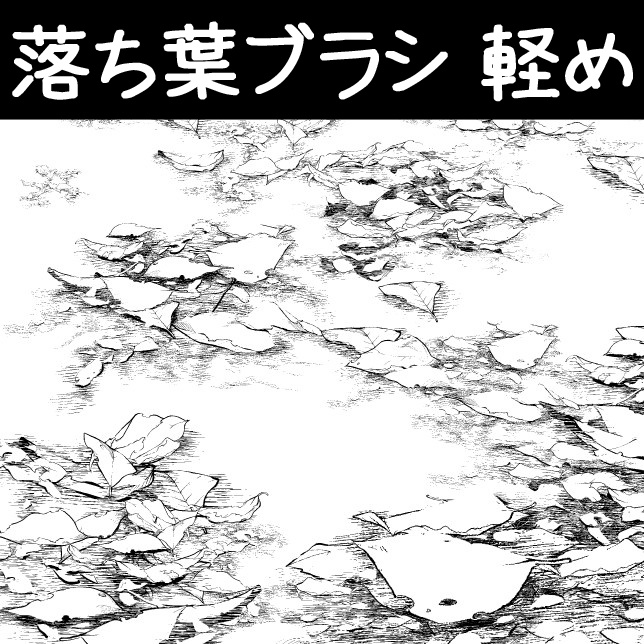 落ち葉ブラシ 軽め